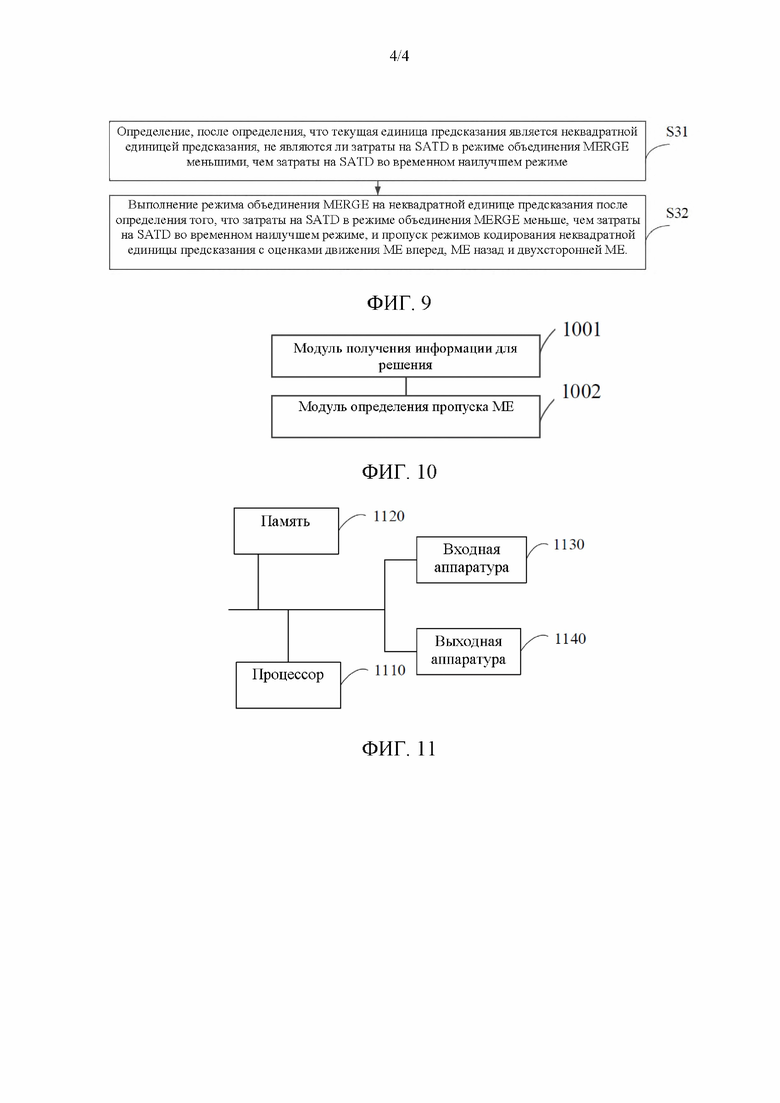 4/4

Определение, после определения, что текущая единица предсказания является неквадратной единицей предсказания, не являются ли затраты на SATD в режиме объединения MERGE меньшими, чем затраты на SATD во временном наилучшем режиме

S31

Выполнение режима объединения MERGE на неквадратной единице предсказания после определения того, что затраты на SATD в режиме объединения MERGE меньше, чем затраты на SATD во временном наилучшем режиме, и пропуск режимов кодирования неквадратной единицы предсказания с оценками движения ME вперед, ME назад и двухсторонней ME.

S32

ФИГ. 9

Модуль получения информации для решения

1001

Модуль определения пропуска ME

1002

ФИГ. 10

Память

1120

Входная аппаратура

1130

Выходная аппаратура

1140

Процессор

1110

ФИГ. 11